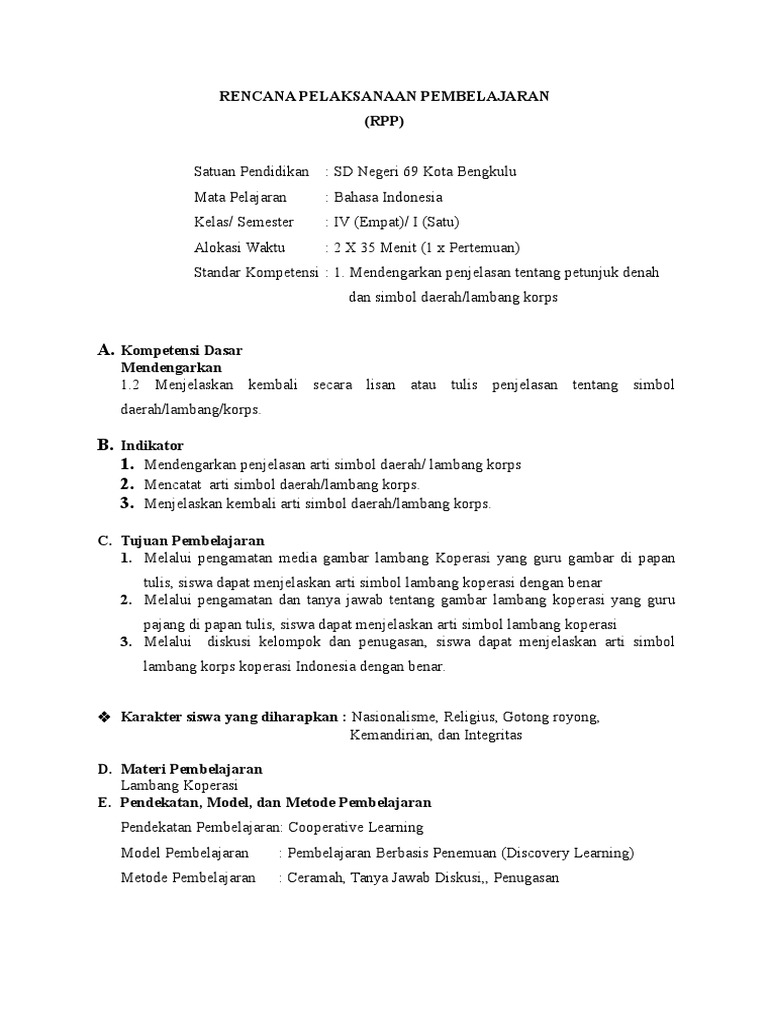 RENCANA PELAKSANAAN PEMBELAJARAN
(RPP)

Satuan Pendidikan : SD Negeri 69 Kota Bengkulu
Mata Pelajaran : Bahasa Indonesia
Kelas/ Semester : IV (Empat)/ I (Satu)
Alokasi Waktu : 2 X 35 Menit (1 x Pertemuan)
Standar Kompetensi : 1. Mendengarkan penjelasan tentang petunjuk denah dan simbol daerah/lambang korps

A. Kompetensi Dasar
Mendengarkan
1.2 Menjelaskan kembali secara lisan atau tulis penjelasan tentang simbol daerah/lambang/korps.

B. Indikator
1. Mendengarkan penjelasan arti simbol daerah/ lambang korps
2. Mencatat arti simbol daerah/lambang korps.
3. Menjelaskan kembali arti simbol daerah/lambang korps.

C. Tujuan Pembelajaran
1. Melalui pengamatan media gambar lambang Koperasi yang guru gambar di papan tulis, siswa dapat menjelaskan arti simbol lambang koperasi dengan benar
2. Melalui pengamatan dan tanya jawab tentang gambar lambang koperasi yang guru pajang di papan tulis, siswa dapat menjelaskan arti simbol lambang koperasi
3. Melalui diskusi kelompok dan penugasan, siswa dapat menjelaskan arti simbol lambang korps koperasi Indonesia dengan benar.

❖ Karakter siswa yang diharapkan : Nasionalisme, Religius, Gotong royong, Kemandirian, dan Integritas

D. Materi Pembelajaran
Lambang Koperasi
E. Pendekatan, Model, dan Metode Pembelajaran
Pendekatan Pembelajaran: Cooperative Learning
Model Pembelajaran : Pembelajaran Berbasis Penemuan (Discovery Learning)
Metode Pembelajaran : Ceramah, Tanya Jawab Diskusi,, Penugasan